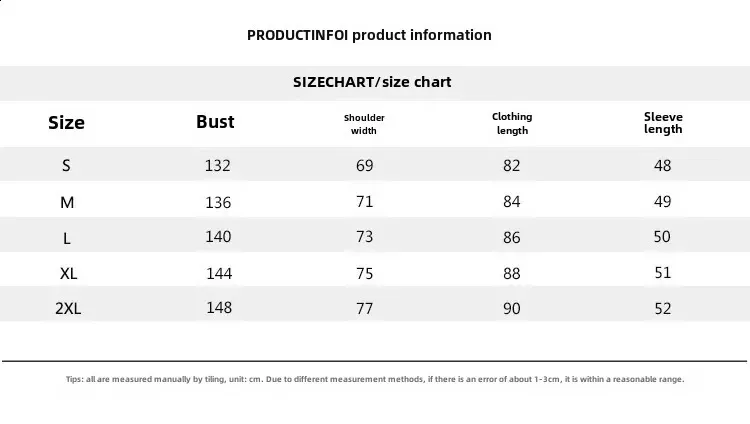 PRODUCTINFOI product information

SIZECHART/size chart

| Size | Bust | Shoulder width | Clothing length | Sleeve length |
|---|---|---|---|---|
| S | 132 | 69 | 82 | 48 |
| M | 136 | 71 | 84 | 49 |
| L | 140 | 73 | 86 | 50 |
| XL | 144 | 75 | 88 | 51 |
| 2XL | 148 | 77 | 90 | 52 |

Tips: all are measured manually by tiling, unit: cm. Due to different measurement methods, if there is an error of about 1-3cm, it is within a reasonable range.